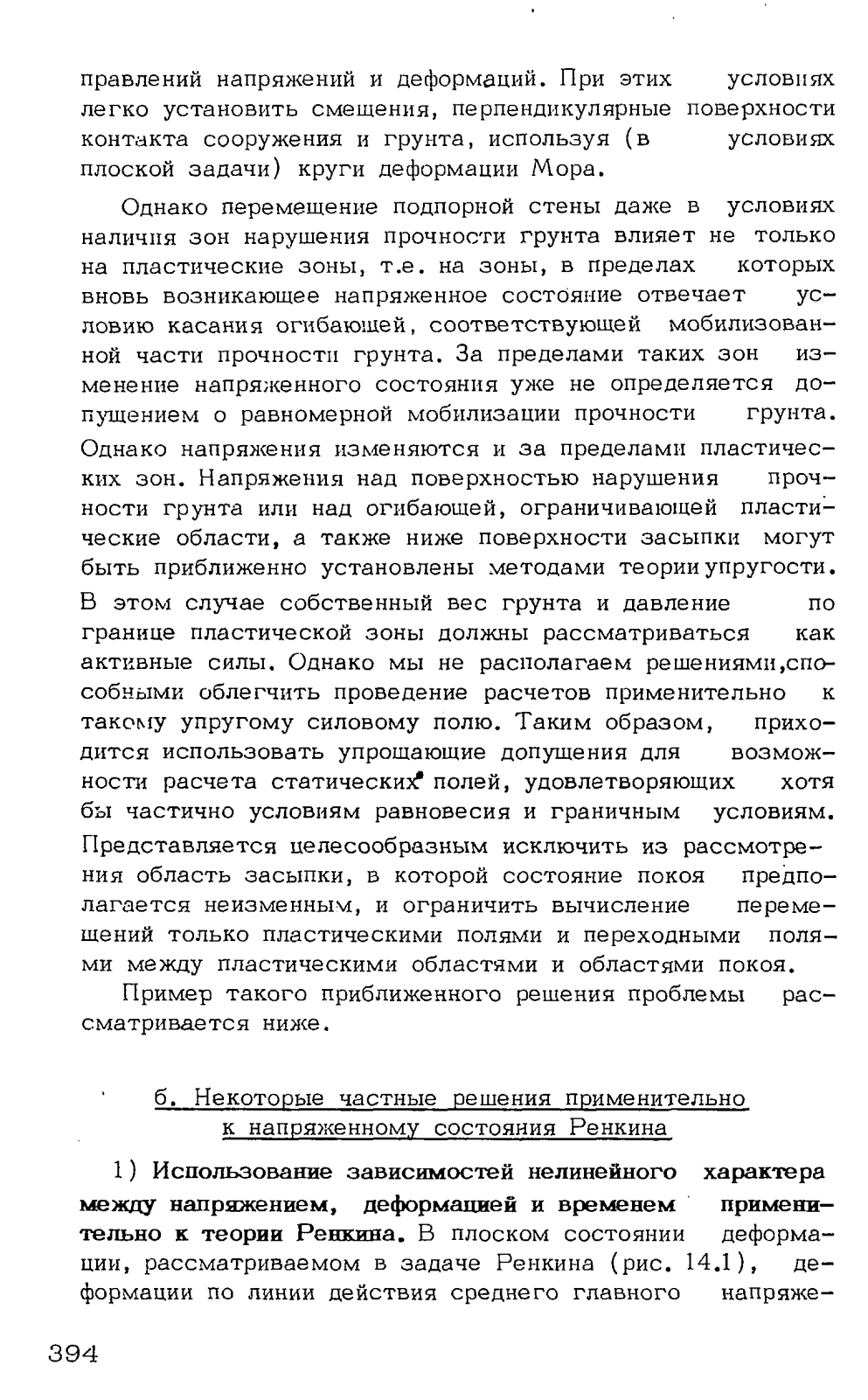 правлений напряжений и деформаций. При этих условиях легко установить смещения, перпендикулярные поверхности контакта сооружения и грунта, используя (в условиях плоской задачи) круги деформации Мора.

Однако перемещение подпорной стены даже в условиях наличия зон нарушения прочности грунта влияет не только на пластические зоны, т.е. на зоны, в пределах которых вновь возникающее напряженное состояние отвечает условию касания огибающей, соответствующей мобилизованной части прочности грунта. За пределами таких зон изменение напряженного состояния уже не определяется допущением о равномерной мобилизации прочности грунта. Однако напряжения изменяются и за пределами пластических зон. Напряжения над поверхностью нарушения прочности грунта или над огибающей, ограничивающей пластические области, а также ниже поверхности засыпки могут быть приближенно установлены методами теории упругости. В этом случае собственный вес грунта и давление по границе пластической зоны должны рассматриваться как активные силы. Однако мы не располагаем решениями,способными облегчить проведение расчетов применительно к такому упругому силовому полю. Таким образом, приходится использовать упрощающие допущения для возможности расчета статических полей, удовлетворяющих хотя бы частично условиям равновесия и граничным условиям. Представляется целесообразным исключить из рассмотрения область засыпки, в которой состояние покоя предполагается неизменным, и ограничить вычисление перемещений только пластическими полями и переходными полями между пластическими областями и областями покоя.

Пример такого приближенного решения проблемы рассматривается ниже.

б. Некоторые частные решения применительно к напряженному состояния Ренкина

1) Использование зависимостей нелинейного характера между напряжением, деформацией и временем применительно к теории Ренкина. В плоском состоянии деформации, рассматриваемом в задаче Ренкина (рис. 14.1), деформации по линии действия среднего главного напряже-

394